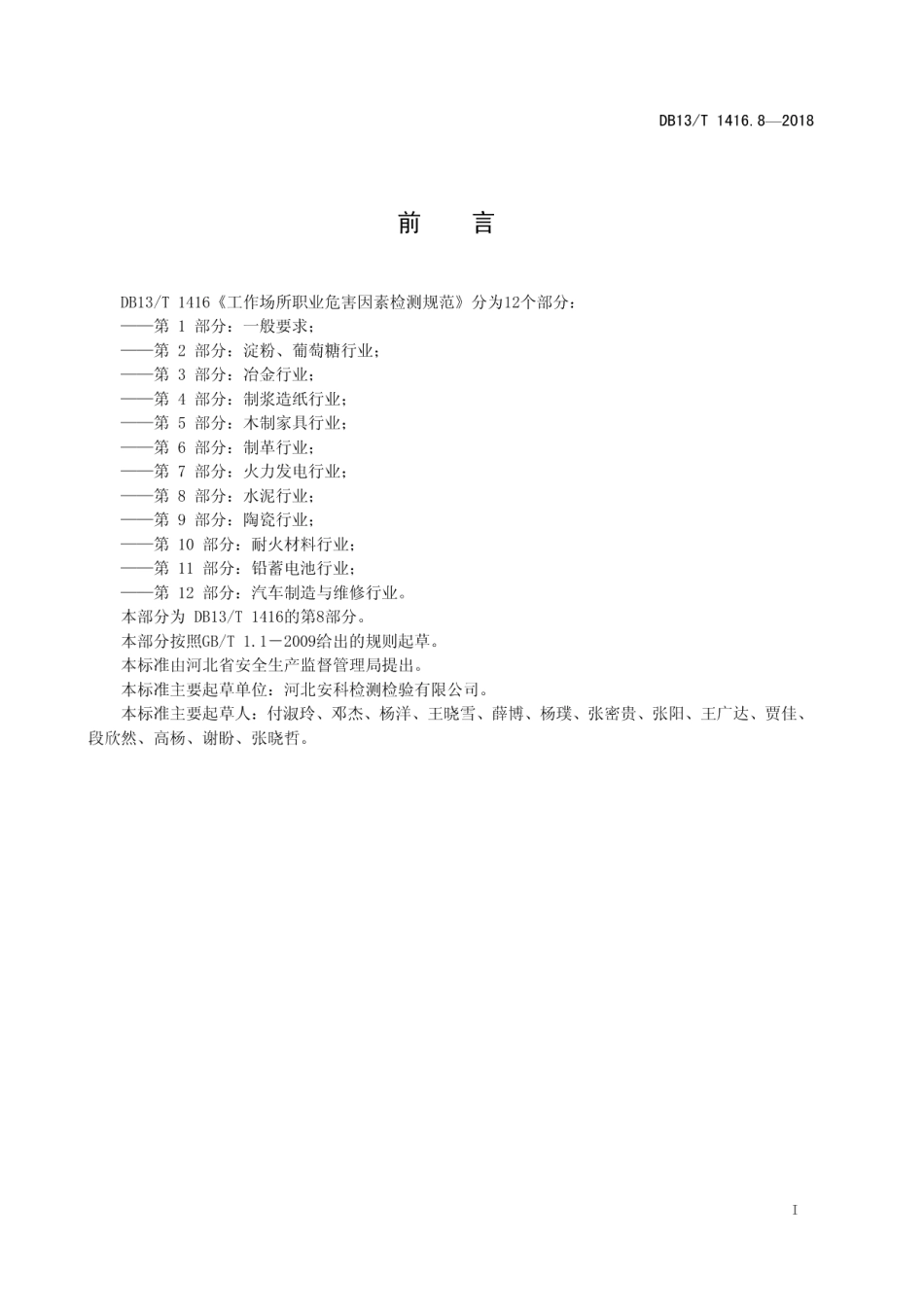 DB13/T 1416.8—2018

前　言

DB13/T 1416《工作场所职业危害因素检测规范》分为12个部分：
——第 1 部分：一般要求；
——第 2 部分：淀粉、葡萄糖行业；
——第 3 部分：冶金行业；
——第 4 部分：制浆造纸行业；
——第 5 部分：木制家具行业；
——第 6 部分：制革行业；
——第 7 部分：火力发电行业；
——第 8 部分：水泥行业；
——第 9 部分：陶瓷行业；
——第 10 部分：耐火材料行业；
——第 11 部分：铅蓄电池行业；
——第 12 部分：汽车制造与维修行业。
本部分为 DB13/T 1416的第8部分。
本部分按照GB/T 1.1－2009给出的规则起草。
本标准由河北省安全生产监督管理局提出。
本标准主要起草单位：河北安科检测检验有限公司。
本标准主要起草人：付淑玲、邓杰、杨洋、王晓雪、薛博、杨璞、张密贵、张阳、王广达、贾佳、段欣然、高杨、谢盼、张晓哲。

I